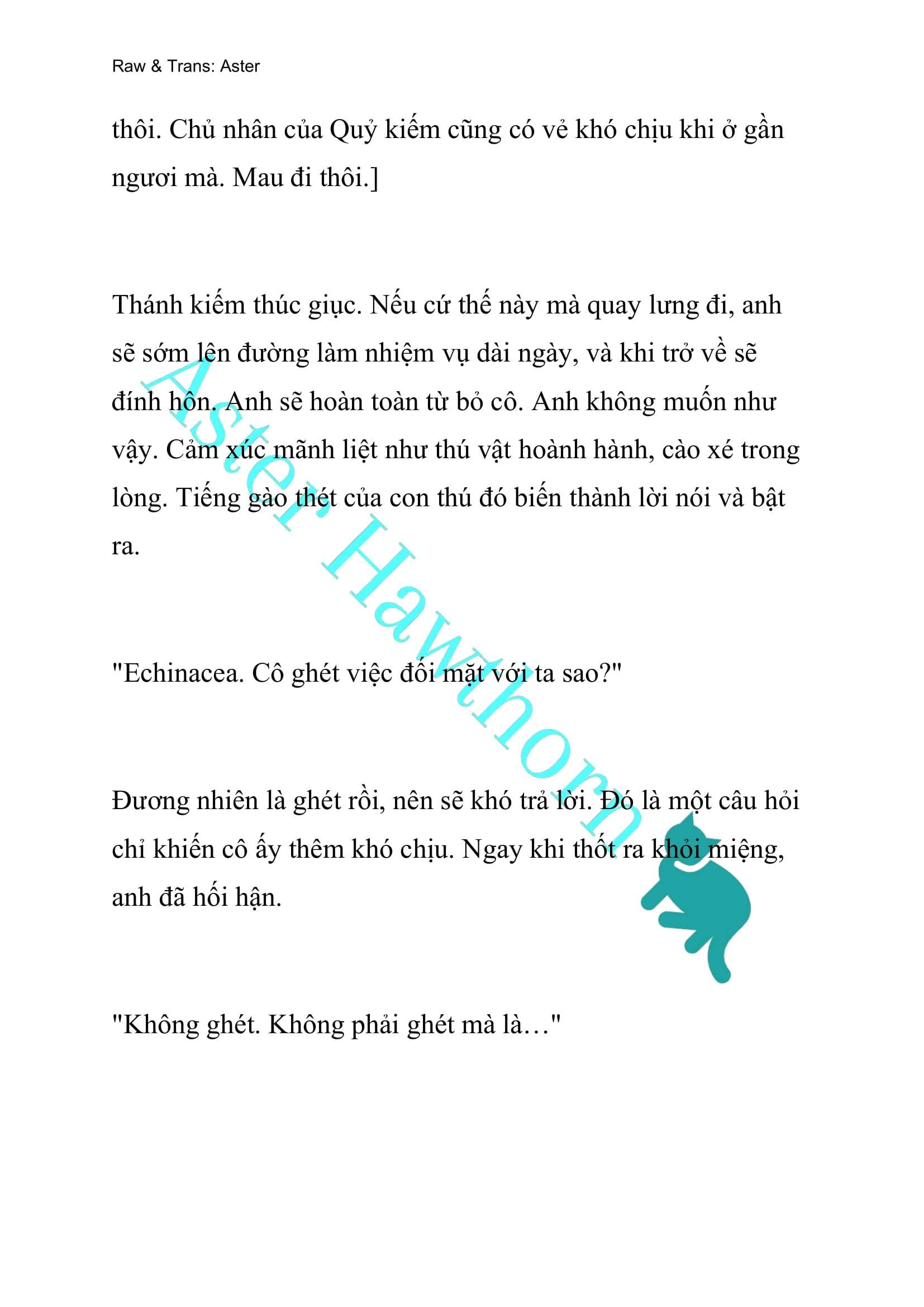 Raw & Trans: Aster

thôi. Chủ nhân của Quỷ kiếm cũng có vẻ khó chịu khi ở gần ngươi mà. Mau đi thôi.]

Thánh kiếm thúc giục. Nếu cứ thế này mà quay lưng đi, anh sẽ sớm lên đường làm nhiệm vụ dài ngày, và khi trở về sẽ đính hôn. Anh sẽ hoàn toàn từ bỏ cô. Anh không muốn như vậy. Cảm xúc mãnh liệt như thú vật hoành hành, cào xé trong lòng. Tiếng gào thét của con thú đó biến thành lời nói và bật ra.

"Echinacea. Cô ghét việc đối mặt với ta sao?"

Đương nhiên là ghét rồi, nên sẽ khó trả lời. Đó là một câu hỏi chỉ khiến cô ấy thêm khó chịu. Ngay khi thốt ra khỏi miệng, anh đã hối hận.

"Không ghét. Không phải ghét mà là…"

Aster Hawthorn